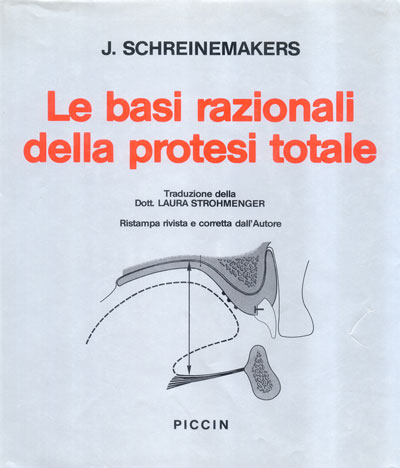 J. SCHREINEMAKERS

Le basi razionali della protesi totale

Traduzione della
Dott. LAURA STROHMENGER

Ristampa rivista e corretta dall'Autore

PICCIN